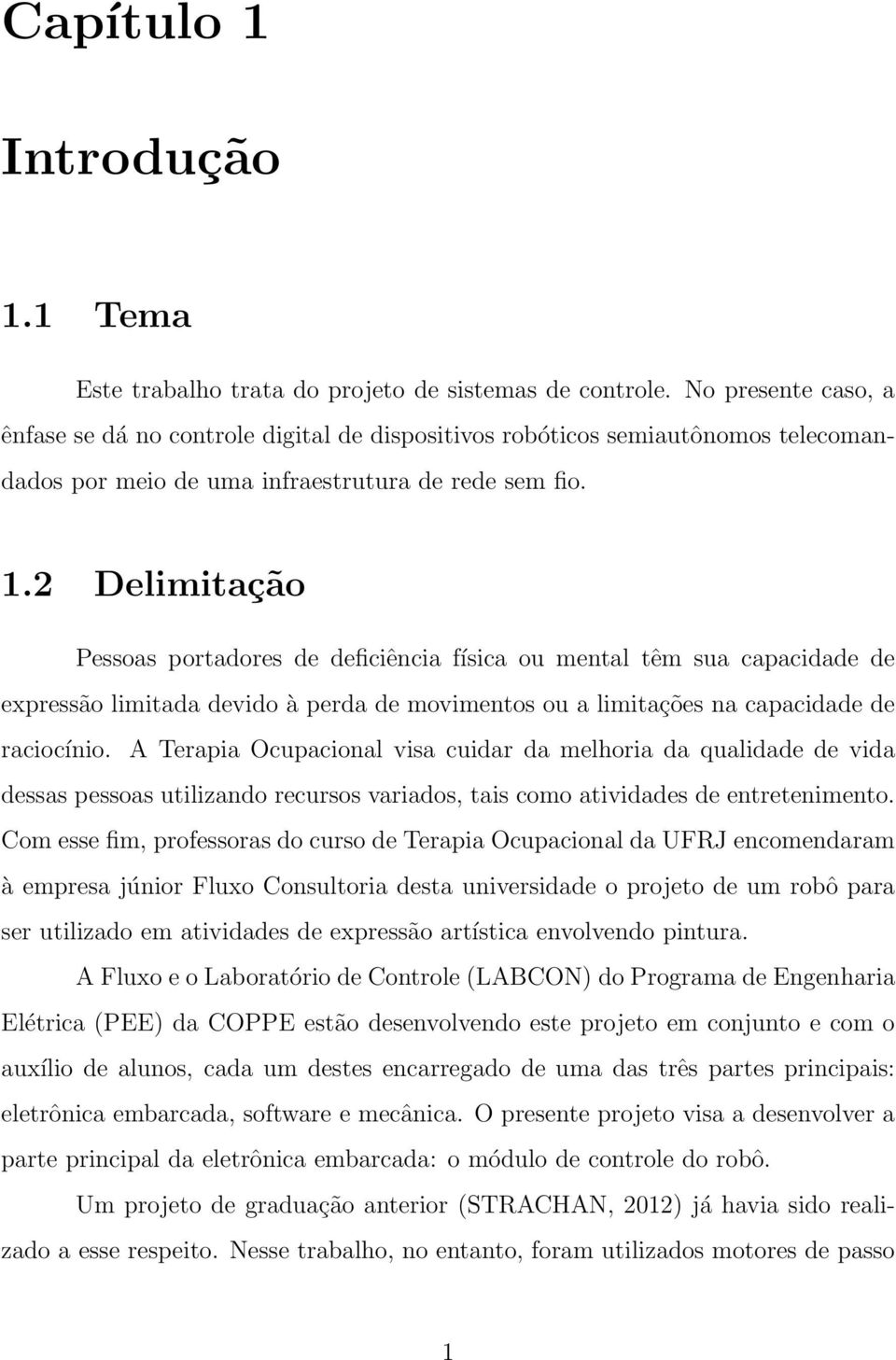 Capítulo 1

Introdução

1.1 Tema

Este trabalho trata do projeto de sistemas de controle. No presente caso, a ênfase se dá no controle digital de dispositivos robóticos semiautônomos telecomandados por meio de uma infraestrutura de rede sem fio.

1.2 Delimitação

Pessoas portadores de deficiência física ou mental têm sua capacidade de expressão limitada devido à perda de movimentos ou a limitações na capacidade de raciocínio. A Terapia Ocupacional visa cuidar da melhoria da qualidade de vida dessas pessoas utilizando recursos variados, tais como atividades de entretenimento. Com esse fim, professoras do curso de Terapia Ocupacional da UFRJ encomendaram à empresa júnior Fluxo Consultoria desta universidade o projeto de um robô para ser utilizado em atividades de expressão artística envolvendo pintura.

A Fluxo e o Laboratório de Controle (LABCON) do Programa de Engenharia Elétrica (PEE) da COPPE estão desenvolvendo este projeto em conjunto e com o auxílio de alunos, cada um destes encarregado de uma das três partes principais: eletrônica embarcada, software e mecânica. O presente projeto visa a desenvolver a parte principal da eletrônica embarcada: o módulo de controle do robô.

Um projeto de graduação anterior (STRACHAN, 2012) já havia sido realizado a esse respeito. Nesse trabalho, no entanto, foram utilizados motores de passo

1